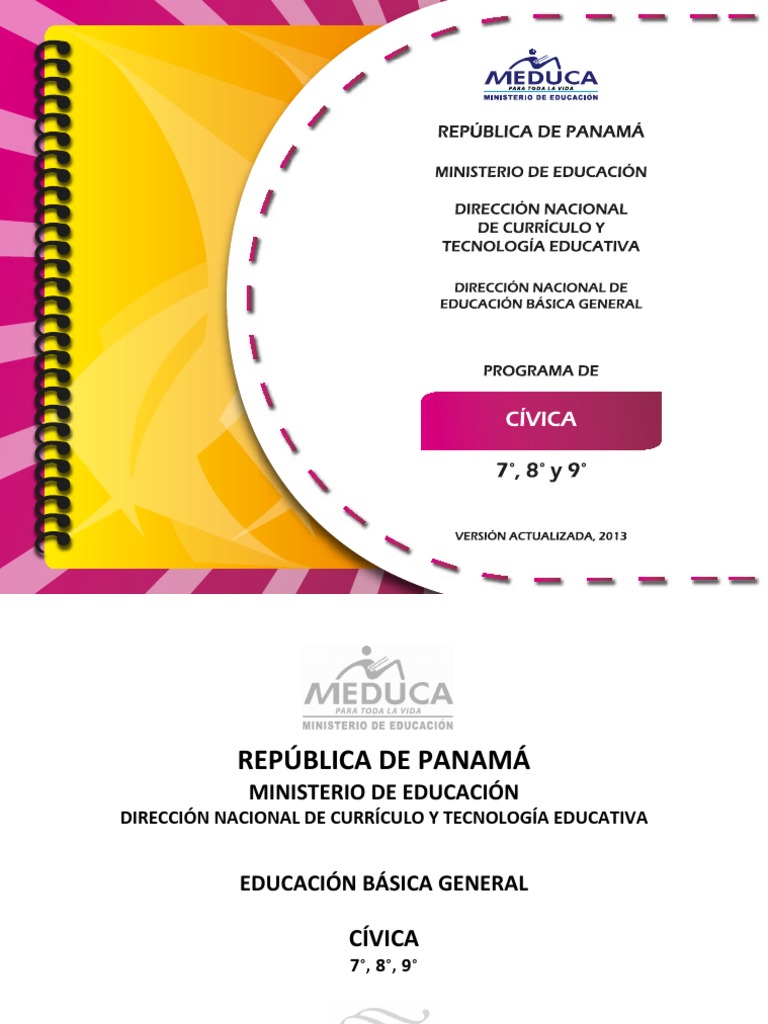 MEDUCA
PARA TODA LA VIDA
MINISTERIO DE EDUCACIÓN

REPÚBLICA DE PANAMÁ

MINISTERIO DE EDUCACIÓN

DIRECCIÓN NACIONAL DE CURRÍCULO Y TECNOLOGÍA EDUCATIVA

DIRECCIÓN NACIONAL DE EDUCACIÓN BÁSICA GENERAL

PROGRAMA DE

CÍVICA

7°, 8° y 9°

VERSIÓN ACTUALIZADA, 2013

MEDUCA
PARA TODA LA VIDA
MINISTERIO DE EDUCACIÓN

REPÚBLICA DE PANAMÁ
MINISTERIO DE EDUCACIÓN
DIRECCIÓN NACIONAL DE CURRÍCULO Y TECNOLOGÍA EDUCATIVA

EDUCACIÓN BÁSICA GENERAL

CÍVICA
7°, 8°, 9°